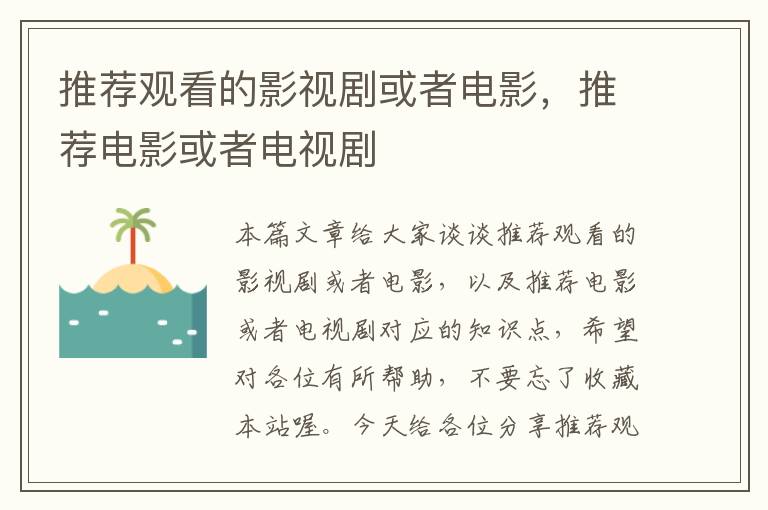 推荐观看的影视剧或者电影，推荐电影或者电视剧

本篇文章给大家谈谈推荐观看的影视剧或者电影，以及推荐电影或者电视剧对应的知识点，希望对各位有所帮助，不要忘了收藏本站喔。今天给各位分享推荐观